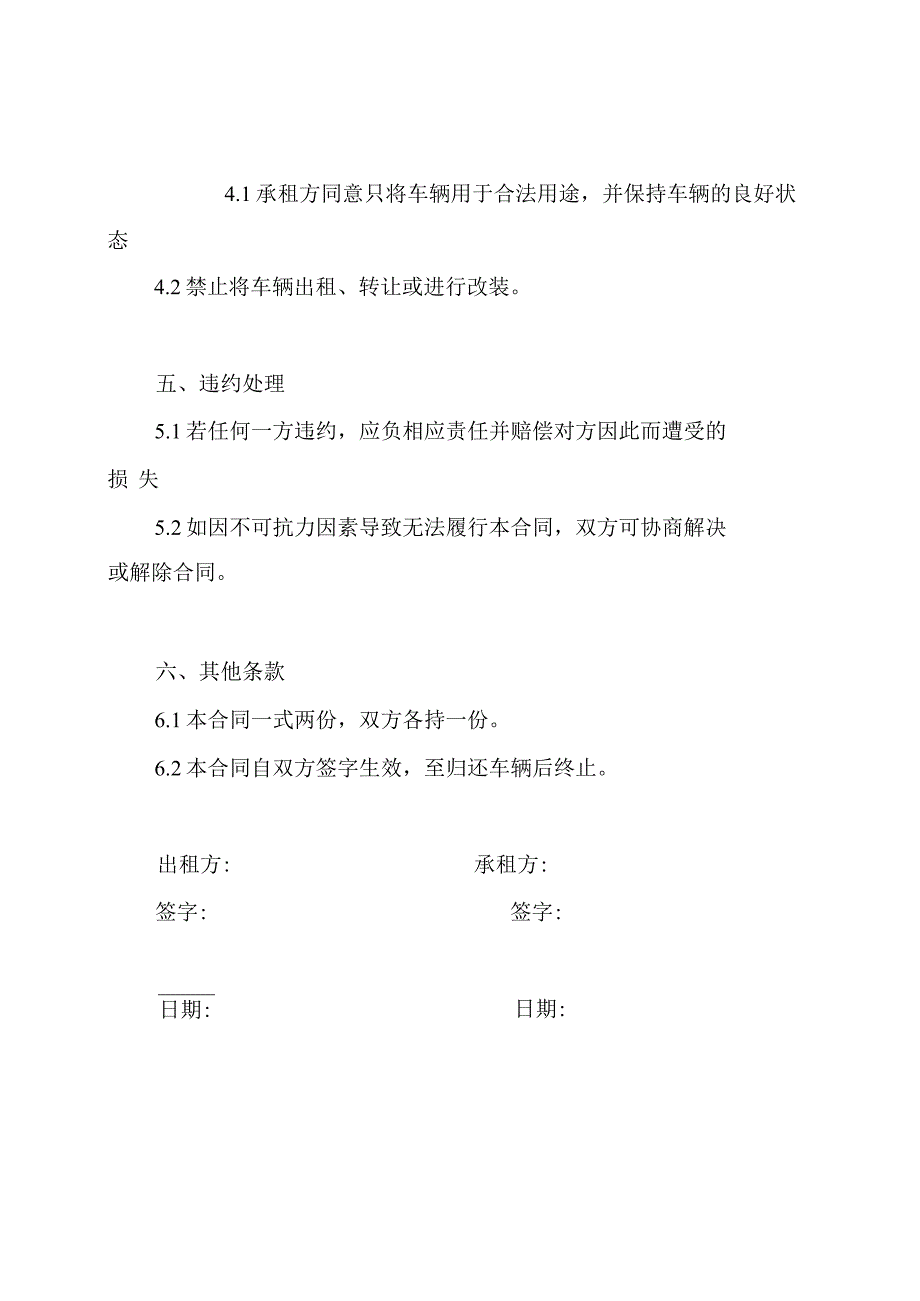 4.1 承租方同意只将车辆用于合法用途，并保持车辆的良好状态

4.2 禁止将车辆出租、转让或进行改装。

五、违约处理

5.1 若任何一方违约，应负相应责任并赔偿对方因此而遭受的损 失

5.2 如因不可抗力因素导致无法履行本合同，双方可协商解决或解除合同。

六、其他条款

6.1 本合同一式两份，双方各持一份。

6.2 本合同自双方签字生效，至归还车辆后终止。

出租方:

承租方:

签字:

签字:

日期:

日期: